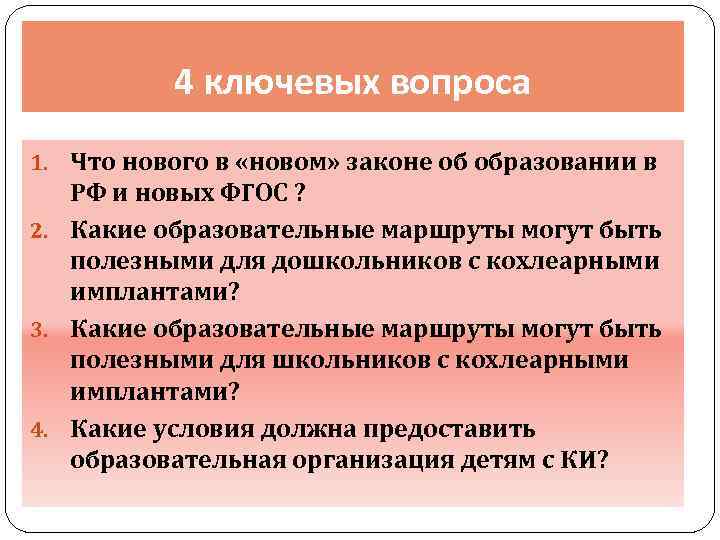 4 ключевых вопроса

1. Что нового в «новом» законе об образовании в РФ и новых ФГОС ?
2. Какие образовательные маршруты могут быть полезными для дошкольников с кохлеарными имплантами?
3. Какие образовательные маршруты могут быть полезными для школьников с кохлеарными имплантами?
4. Какие условия должна предоставить образовательная организация детям с КИ?